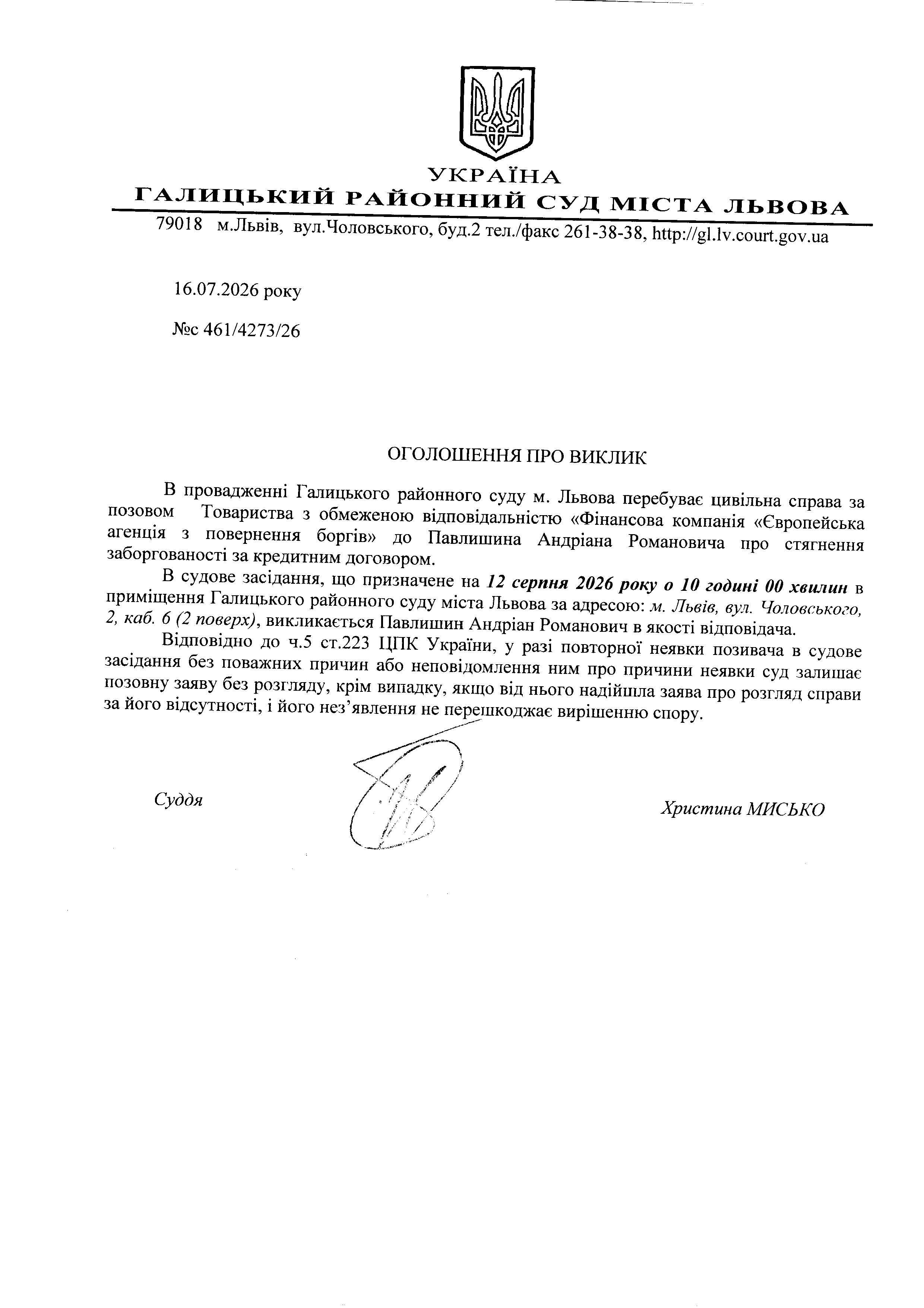 УКРАЇНА
ГАЛИЦЬКИЙ РАЙОННИЙ СУД МІСТА ЛЬВОВА
79018 м.Львів, вул.Чоловського, буд.2 тел./факс 261-38-38, http://gl.lv.court.gov.ua

16.07.2026 року

№с 461/4273/26

ОГОЛОШЕННЯ ПРО ВИКЛИК

В провадженні Галицького районного суду м. Львова перебуває цивільна справа за позовом Товариства з обмеженою відповідальністю «Фінансова компанія «Європейська агенція з повернення боргів» до Павлишина Андріана Романовича про стягнення заборгованості за кредитним договором.

В судове засідання, що призначене на 12 серпня 2026 року о 10 годині 00 хвилин в приміщення Галицького районного суду міста Львова за адресою: м. Львів, вул. Чоловського, 2, каб. 6 (2 поверх), викликається Павлишин Андріан Романович в якості відповідача.

Відповідно до ч.5 ст.223 ЦПК України, у разі повторної неявки позивача в судове засідання без поважних причин або неповідомлення ним про причини неявки суд залишає позовну заяву без розгляду, крім випадку, якщо від нього надійшла заява про розгляд справи за його відсутності, і його нез'явлення не перешкоджає вирішенню спору.

Суддя

Христина МИСЬКО